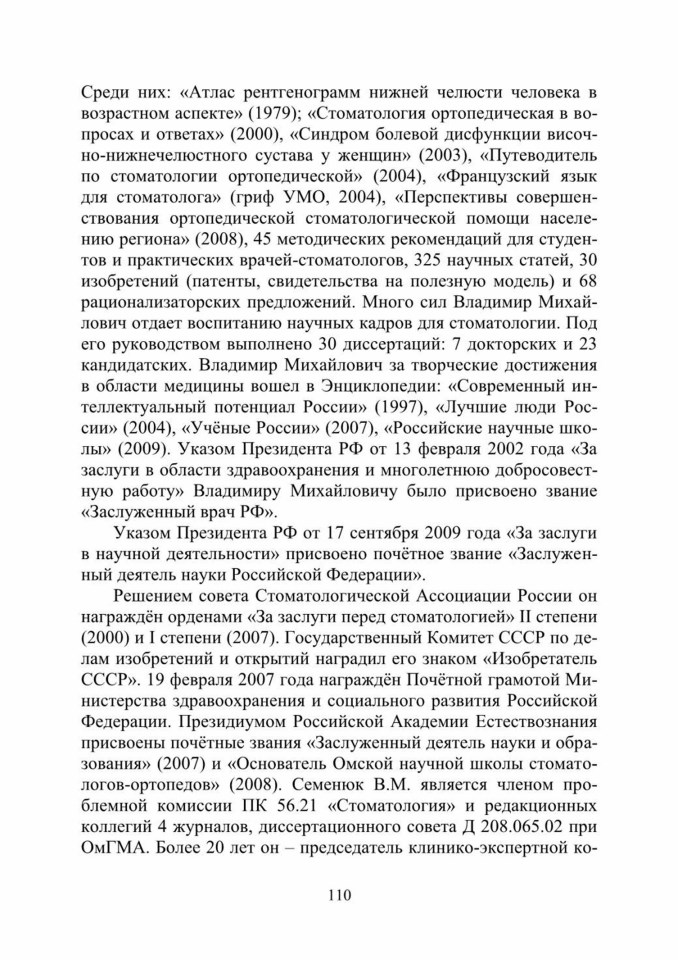 Среди них: «Атлас рентгенограмм нижней челюсти человека в возрастном аспекте» (1979); «Стоматология ортопедическая в вопросах и ответах» (2000), «Синдром болевой дисфункции височно-нижнечелюстного сустава у женщин» (2003), «Путеводитель по стоматологии ортопедической» (2004), «Французский язык для стоматолога» (гриф УМО, 2004), «Перспективы совершенствования ортопедической стоматологической помощи населению региона» (2008), 45 методических рекомендаций для студентов и практических врачей-стоматологов, 325 научных статей, 30 изобретений (патенты, свидетельства на полезную модель) и 68 рационализаторских предложений. Много сил Владимир Михайлович отдает воспитанию научных кадров для стоматологии. Под его руководством выполнено 30 диссертаций: 7 докторских и 23 кандидатских. Владимир Михайлович за творческие достижения в области медицины вошел в Энциклопедии: «Современный интеллектуальный потенциал России» (1997), «Лучшие люди России» (2004), «Учёные России» (2007), «Российские научные школы» (2009). Указом Президента РФ от 13 февраля 2002 года «За заслуги в области здравоохранения и многолетнюю добросовестную работу» Владимиру Михайловичу было присвоено звание «Заслуженный врач РФ».

Указом Президента РФ от 17 сентября 2009 года «За заслуги в научной деятельности» присвоено почётное звание «Заслуженный деятель науки Российской Федерации».

Решением совета Стоматологической Ассоциации России он награждён орденами «За заслуги перед стоматологией» II степени (2000) и I степени (2007). Государственный Комитет СССР по делам изобретений и открытий наградил его знаком «Изобретатель СССР». 19 февраля 2007 года награждён Почётной грамотой Министерства здравоохранения и социального развития Российской Федерации. Президиумом Российской Академии Естествознания присвоены почётные звания «Заслуженный деятель науки и образования» (2007) и «Основатель Омской научной школы стоматологов-ортопедов» (2008). Семенюк В.М. является членом проблемной комиссии ПК 56.21 «Стоматология» и редакционных коллегий 4 журналов, диссертационного совета Д 208.065.02 при ОмГМА. Более 20 лет он – председатель клинико-экспертной ко-

110